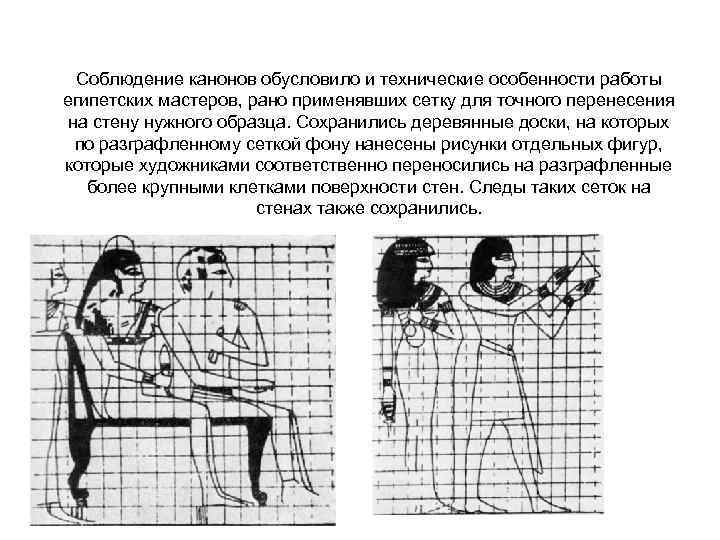 Соблюдение канонов обусловило и технические особенности работы египетских мастеров, рано применявших сетку для точного перенесения на стену нужного образца. Сохранились деревянные доски, на которых по разграфленному сеткой фону нанесены рисунки отдельных фигур, которые художниками соответственно переносились на разграфленные более крупными клетками поверхности стен. Следы таких сеток на стенах также сохранились.